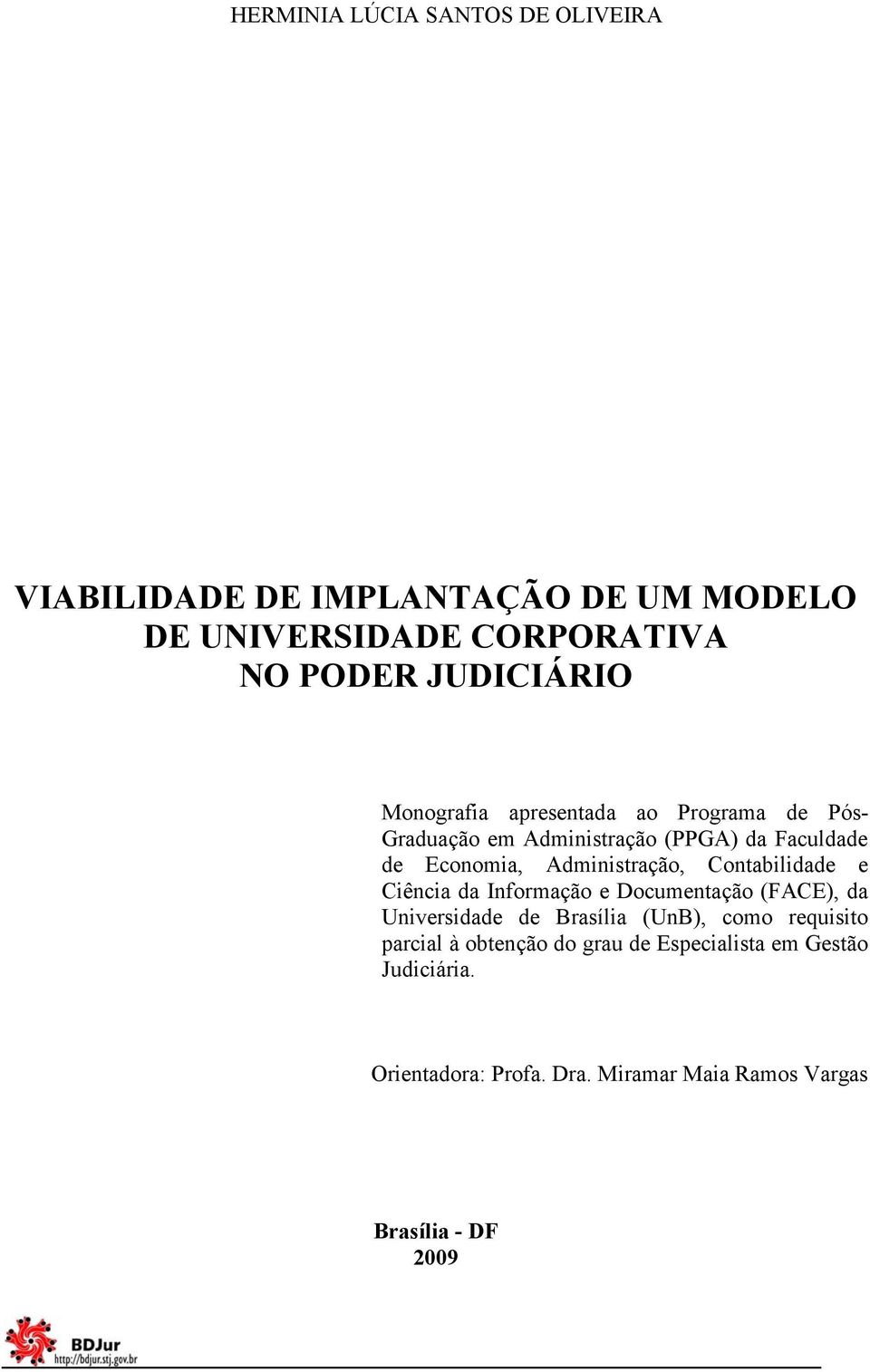 HERMINIA LÚCIA SANTOS DE OLIVEIRA

VIABILIDADE DE IMPLANTAÇÃO DE UM MODELO DE UNIVERSIDADE CORPORATIVA NO PODER JUDICIÁRIO

Monografia apresentada ao Programa de Pós-Graduação em Administração (PPGA) da Faculdade de Economia, Administração, Contabilidade e Ciência da Informação e Documentação (FACE), da Universidade de Brasília (UnB), como requisito parcial à obtenção do grau de Especialista em Gestão Judiciária.

Orientadora: Profa. Dra. Miramar Maia Ramos Vargas

Brasília - DF
2009

BDJur
http://bdjur.stj.gov.br